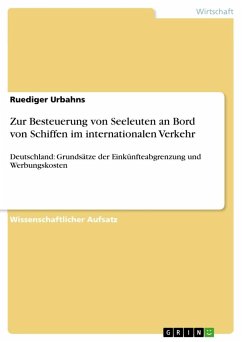 Wirtschaft

Ruediger Urbahns

Zur Besteuerung von Seeleuten an Bord von Schiffen im internationalen Verkehr

Deutschland: Grundsätze der Einkünfteabgrenzung und Werbungskosten

Wissenschaftlicher Aufsatz

GRIN